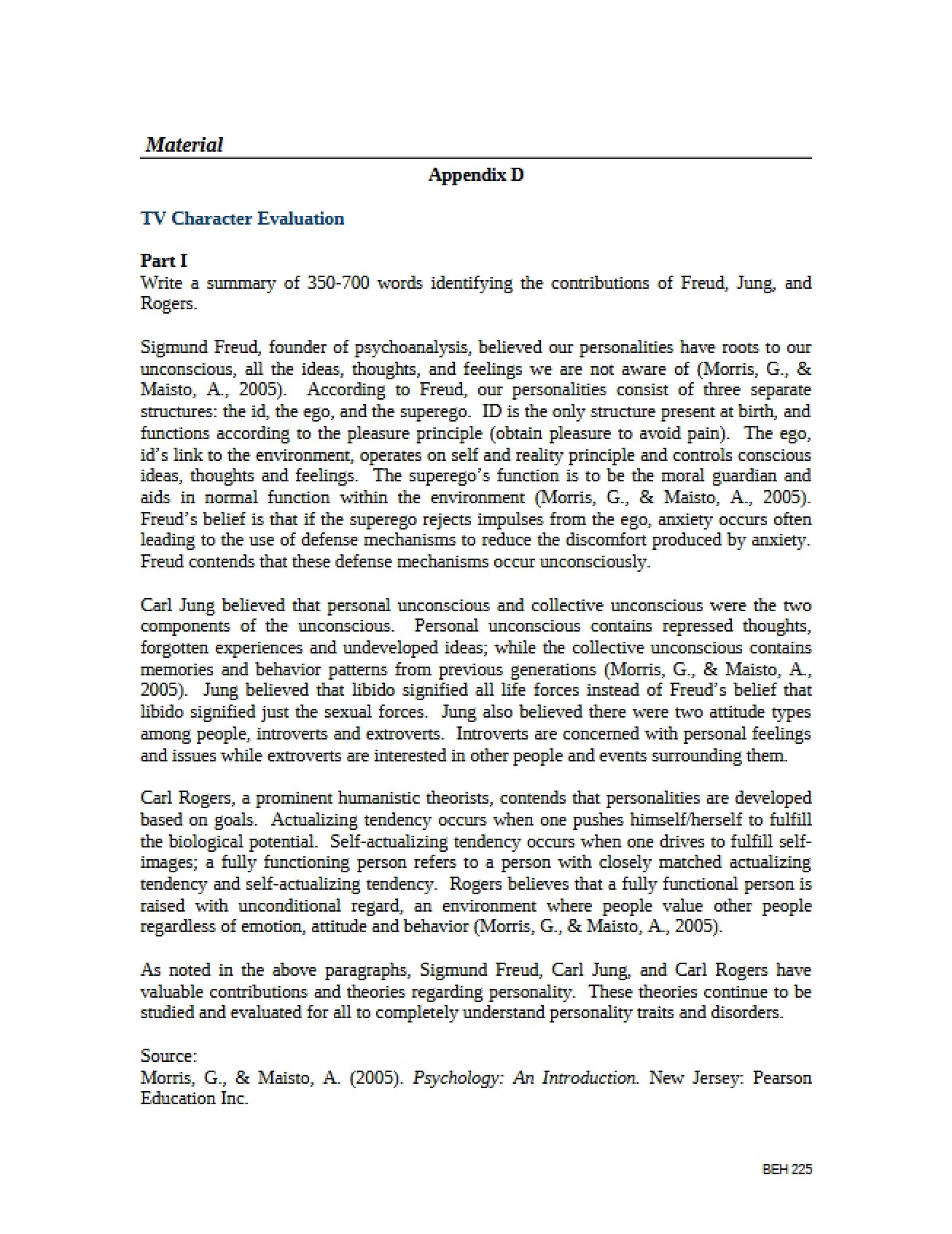 Material

Appendix D

TV Character Evaluation

Part I
Write a summary of 350-700 words identifying the contributions of Freud, Jung, and Rogers.

Sigmund Freud, founder of psychoanalysis, believed our personalities have roots to our unconscious, all the ideas, thoughts, and feelings we are not aware of (Morris, G., & Maisto, A., 2005). According to Freud, our personalities consist of three separate structures: the id, the ego, and the superego. ID is the only structure present at birth, and functions according to the pleasure principle (obtain pleasure to avoid pain). The ego, id's link to the environment, operates on self and reality principle and controls conscious ideas, thoughts and feelings. The superego's function is to be the moral guardian and aids in normal function within the environment (Morris, G., & Maisto, A., 2005). Freud's belief is that if the superego rejects impulses from the ego, anxiety occurs often leading to the use of defense mechanisms to reduce the discomfort produced by anxiety. Freud contends that these defense mechanisms occur unconsciously.

Carl Jung believed that personal unconscious and collective unconscious were the two components of the unconscious. Personal unconscious contains repressed thoughts, forgotten experiences and undeveloped ideas; while the collective unconscious contains memories and behavior patterns from previous generations (Morris, G., & Maisto, A., 2005). Jung believed that libido signified all life forces instead of Freud's belief that libido signified just the sexual forces. Jung also believed there were two attitude types among people, introverts and extroverts. Introverts are concerned with personal feelings and issues while extroverts are interested in other people and events surrounding them.

Carl Rogers, a prominent humanistic theorists, contends that personalities are developed based on goals. Actualizing tendency occurs when one pushes himself/herself to fulfill the biological potential. Self-actualizing tendency occurs when one drives to fulfill self-images; a fully functioning person refers to a person with closely matched actualizing tendency and self-actualizing tendency. Rogers believes that a fully functional person is raised with unconditional regard, an environment where people value other people regardless of emotion, attitude and behavior (Morris, G., & Maisto, A., 2005).

As noted in the above paragraphs, Sigmund Freud, Carl Jung, and Carl Rogers have valuable contributions and theories regarding personality. These theories continue to be studied and evaluated for all to completely understand personality traits and disorders.

Source:
Morris, G., & Maisto, A. (2005). Psychology: An Introduction. New Jersey: Pearson Education Inc.

BEH 225